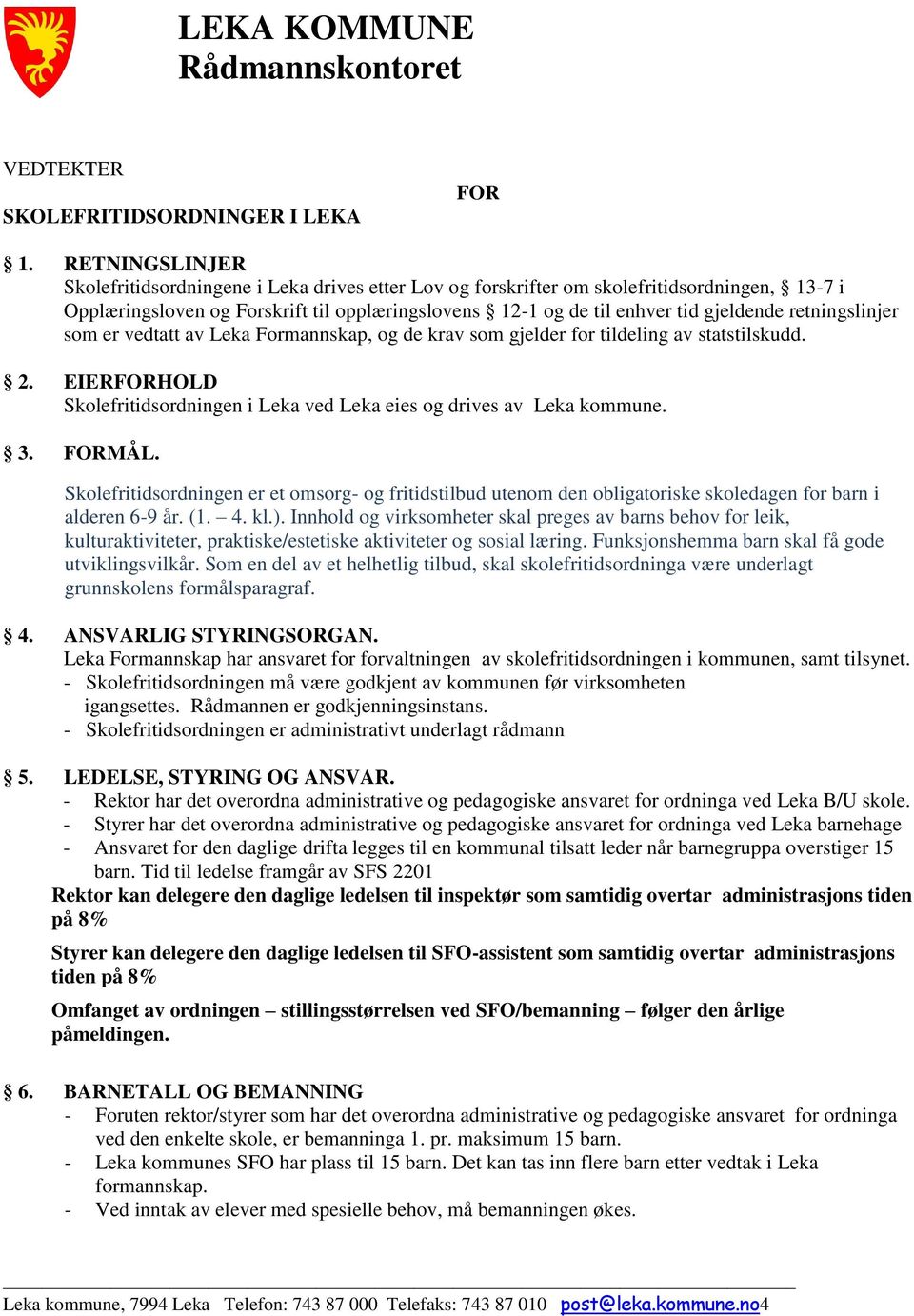 LEKA KOMMUNE
Rådmannskontoret

VEDTEKTER

FOR

SKOLEFRITIDSORDNINGER I LEKA

§ 1. RETNINGSLINJER
Skolefritidsordningene i Leka drives etter Lov og forskrifter om skolefritidsordningen, § 13-7 i Opplæringsloven og Forskrift til opplæringslovens § 12-1 og de til enhver tid gjeldende retningslinjer som er vedtatt av Leka Formannskap, og de krav som gjelder for tildeling av statstilskudd.

§ 2. EIERFORHOLD
Skolefritidsordningen i Leka ved Leka eies og drives av Leka kommune.

§ 3. FORMÅL.

Skolefritidsordningen er et omsorg- og fritidstilbud utenom den obligatoriske skoledagen for barn i alderen 6-9 år. (1. – 4. kl.). Innhold og virksomheter skal preges av barns behov for leik, kulturaktiviteter, praktiske/estetiske aktiviteter og sosial læring. Funksjonshemma barn skal få gode utviklingsvilkår. Som en del av et helhetlig tilbud, skal skolefritidsordninga være underlagt grunnskolens formålsparagraf.

§ 4. ANSVARLIG STYRINGSORGAN.
Leka Formannskap har ansvaret for forvaltningen av skolefritidsordningen i kommunen, samt tilsynet.
- Skolefritidsordningen må være godkjent av kommunen før virksomheten igangsettes. Rådmannen er godkjenningsinstans.
- Skolefritidsordningen er administrativt underlagt rådmann

§ 5. LEDELSE, STYRING OG ANSVAR.
- Rektor har det overordna administrative og pedagogiske ansvaret for ordninga ved Leka B/U skole.
- Styrer har det overordna administrative og pedagogiske ansvaret for ordninga ved Leka barnehage
- Ansvaret for den daglige drifta legges til en kommunal tilsatt leder når barnegruppa overstiger 15 barn. Tid til ledelse framgår av SFS 2201
Rektor kan delegere den daglige ledelsen til inspektør som samtidig overtar administrasjons tiden på 8%

Styrer kan delegere den daglige ledelsen til SFO-assistent som samtidig overtar administrasjons tiden på 8%

Omfanget av ordningen – stillingsstørrelsen ved SFO/bemanning – følger den årlige påmeldingen.

§ 6. BARNETALL OG BEMANNING
- Foruten rektor/styrer som har det overordna administrative og pedagogiske ansvaret for ordninga ved den enkelte skole, er bemanninga 1. pr. maksimum 15 barn.
- Leka kommunes SFO har plass til 15 barn. Det kan tas inn flere barn etter vedtak i Leka formannskap.
- Ved inntak av elever med spesielle behov, må bemanningen økes.

Leka kommune, 7994 Leka Telefon: 743 87 000 Telefaks: 743 87 010 post@leka.kommune.no4